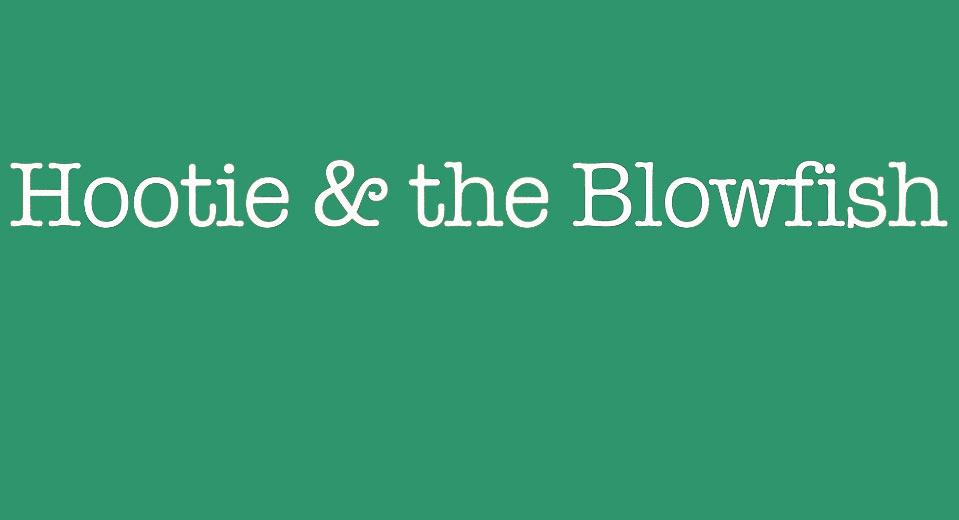 Hootie & the Blowfish